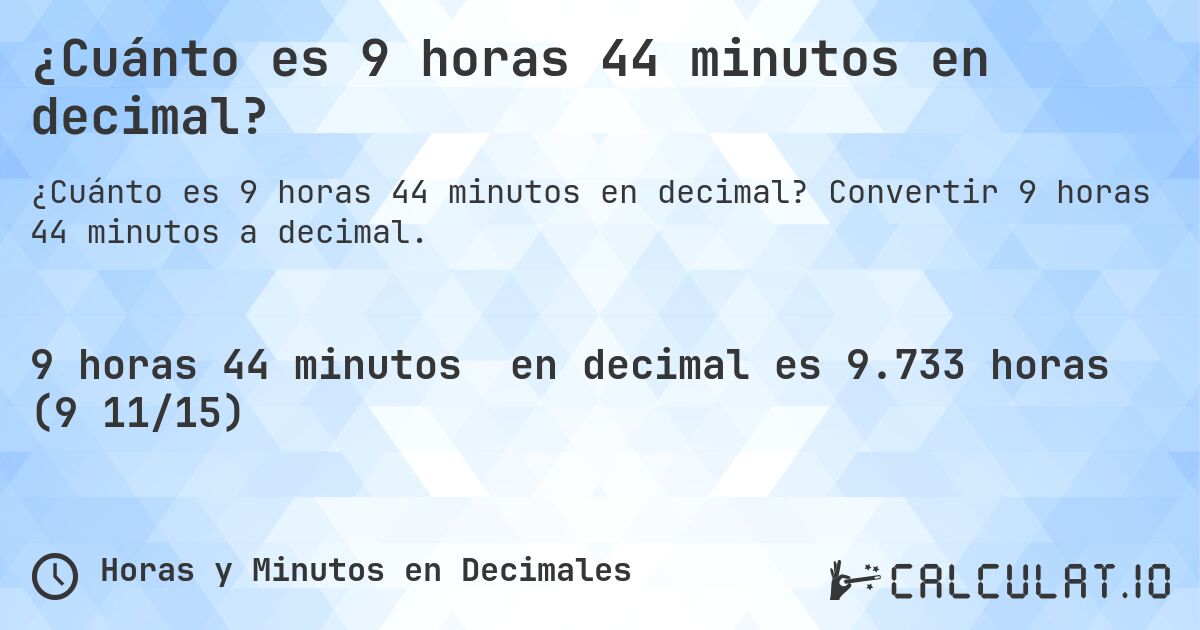 ¿Cuánto es 9 horas 44 minutos en decimal?

¿Cuánto es 9 horas 44 minutos en decimal? Convertir 9 horas 44 minutos a decimal.

9 horas 44 minutos en decimal es 9.733 horas (9 11/15)

Horas y Minutos en Decimales

CALCULAT.IO